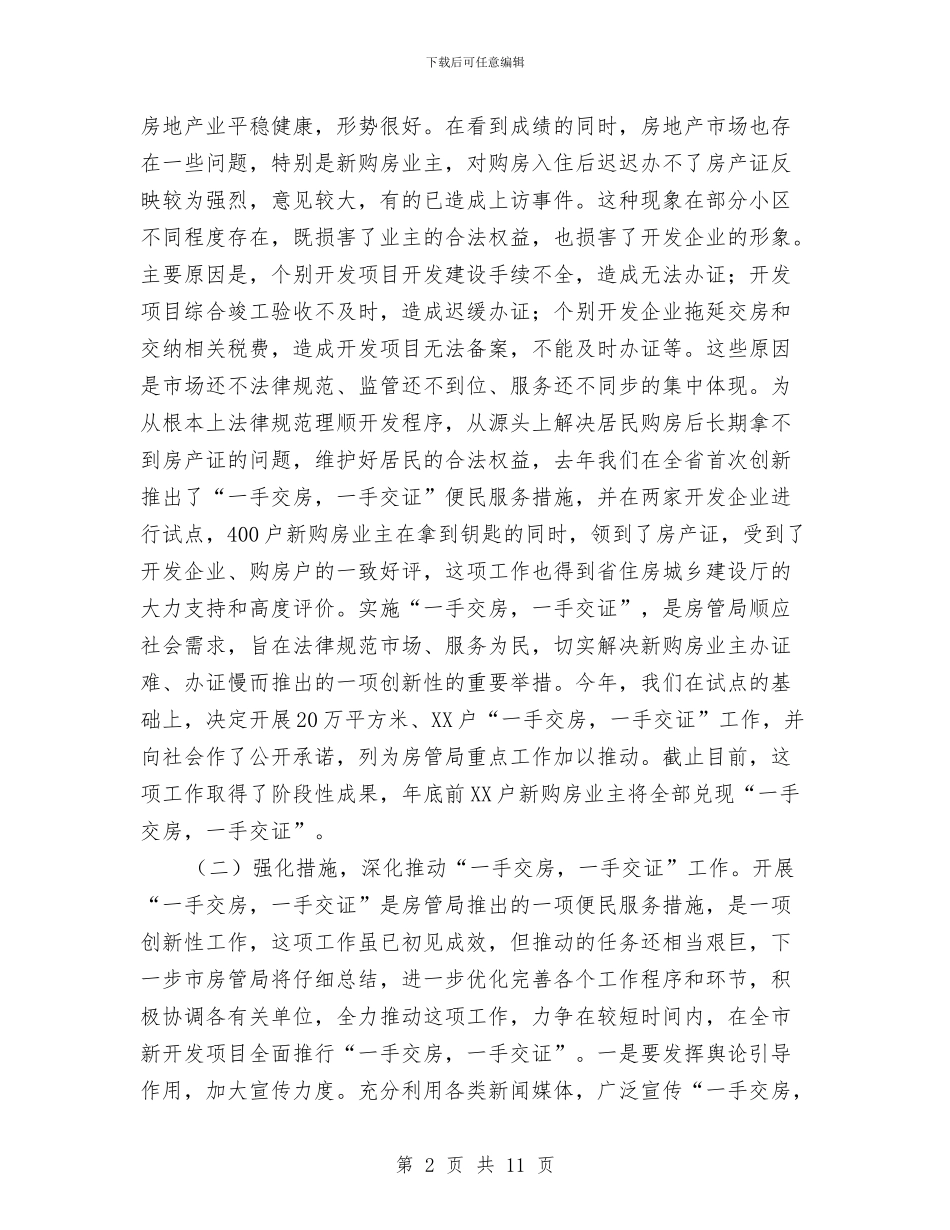 下载后可任意编辑

房地产业平稳健康，形势很好。在看到成绩的同时，房地产市场也存在一些问题，特别是新购房业主，对购房入住后迟迟办不了房产证反映较为强烈，意见较大，有的已造成上访事件。这种现象在部分小区不同程度存在，既损害了业主的合法权益，也损害了开发企业的形象。主要原因是，个别开发项目开发建设手续不全，造成无法办证；开发项目综合竣工验收不及时，造成迟缓办证；个别开发企业拖延交房和交纳相关税费，造成开发项目无法备案，不能及时办证等。这些原因是市场还不法律规范、监管还不到位、服务还不同步的集中体现。为从根本上法律规范理顺开发程序，从源头上解决居民购房后长期拿不到房产证的问题，维护好居民的合法权益，去年我们在全省首次创新推出了“一手交房，一手交证”便民服务措施，并在两家开发企业进行试点，400户新购房业主在拿到钥匙的同时，领到了房产证，受到了开发企业、购房户的一致好评，这项工作也得到省住房城乡建设厅的大力支持和高度评价。实施“一手交房，一手交证”，是房管局顺应社会需求，旨在法律规范市场、服务为民，切实解决新购房业主办证难、办证慢而推出的一项创新性的重要举措。今年，我们在试点的基础上，决定开展20万平方米、XX户“一手交房，一手交证”工作，并向社会作了公开承诺，列为房管局重点工作加以推动。截止目前，这项工作取得了阶段性成果，年底前XX户新购房业主将全部兑现“一手交房，一手交证”。

（二）强化措施，深化推动“一手交房，一手交证”工作。开展“一手交房，一手交证”是房管局推出的一项便民服务措施，是一项创新性工作，这项工作虽已初见成效，但推动的任务还相当艰巨，下一步市房管局将仔细总结，进一步优化完善各个工作程序和环节，积极协调各有关单位，全力推动这项工作，力争在较短时间内，在全市新开发项目全面推行“一手交房，一手交证”。一是要发挥舆论引导作用，加大宣传力度。充分利用各类新闻媒体，广泛宣传“一手交房，

第 2 页 共 11 页